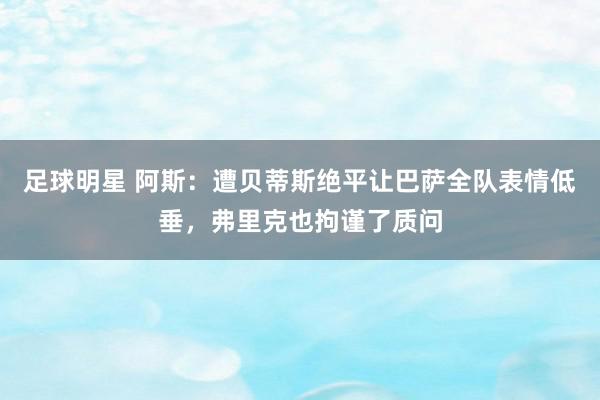 足球明星 阿斯：遭贝蒂斯绝平让巴萨全队表情低垂，弗里克也拘谨了质问